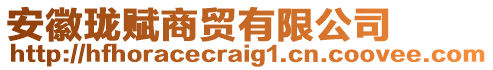 安徽珑赋商贸有限公司
http://hfhoracecraig1.cn.coovee.com